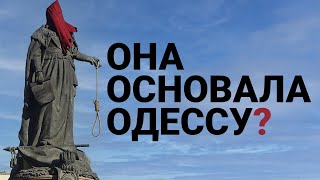 ОНА
ОСНОВАЛА
ОДЕССУ?